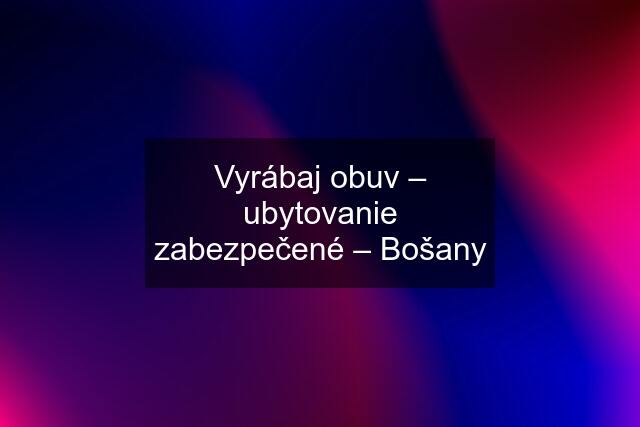 Vyrábaj obuv – ubytovanie zabezpečené – Bošany